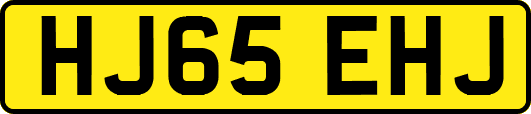 HJ65 EHJ